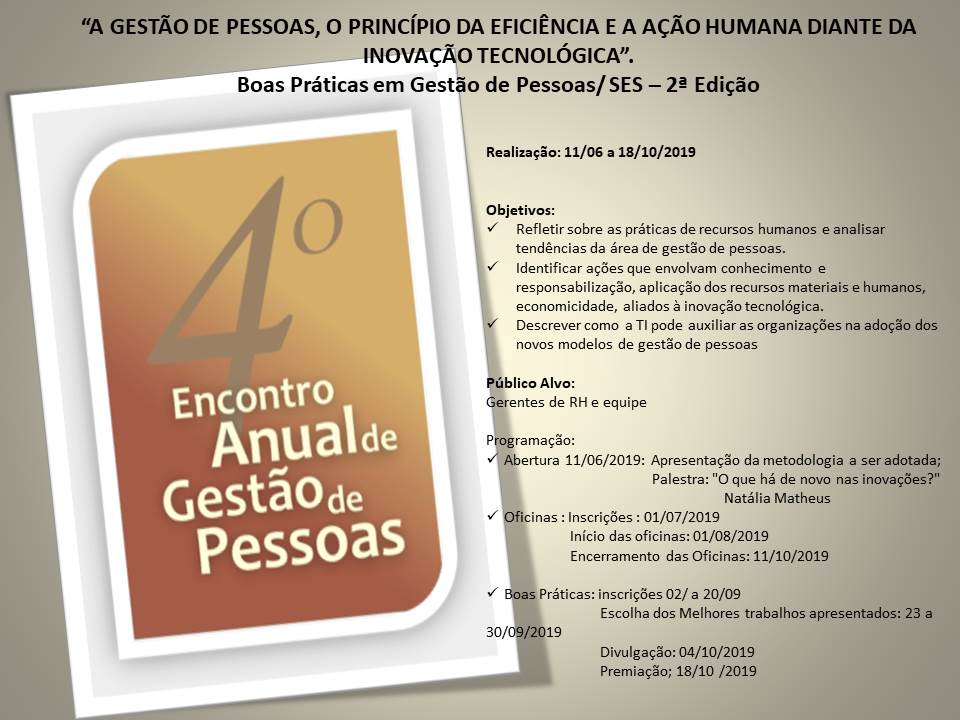 "A GESTÃO DE PESSOAS, O PRINCÍPIO DA EFICIÊNCIA E A AÇÃO HUMANA DIANTE DA INOVAÇÃO TECNOLÓGICA".
Boas Práticas em Gestão de Pessoas/ SES – 2ª Edição

4º
Encontro
Anual de
Gestão de
Pessoas

Realização: 11/06 a 18/10/2019

Objetivos:
✓ Refletir sobre as práticas de recursos humanos e analisar tendências da área de gestão de pessoas.
✓ Identificar ações que envolvam conhecimento e responsabilização, aplicação dos recursos materiais e humanos, economicidade, aliados à inovação tecnológica.
✓ Descrever como a TI pode auxiliar as organizações na adoção dos novos modelos de gestão de pessoas

Público Alvo:
Gerentes de RH e equipe

Programação:
✓ Abertura 11/06/2019: Apresentação da metodologia a ser adotada;
Palestra: "O que há de novo nas inovações?"
Natália Matheus
✓ Oficinas : Inscrições : 01/07/2019
Início das oficinas: 01/08/2019
Encerramento das Oficinas: 11/10/2019

✓ Boas Práticas: inscrições 02/ a 20/09
Escolha dos Melhores trabalhos apresentados: 23 a 30/09/2019
Divulgação: 04/10/2019
Premiação; 18/10 /2019